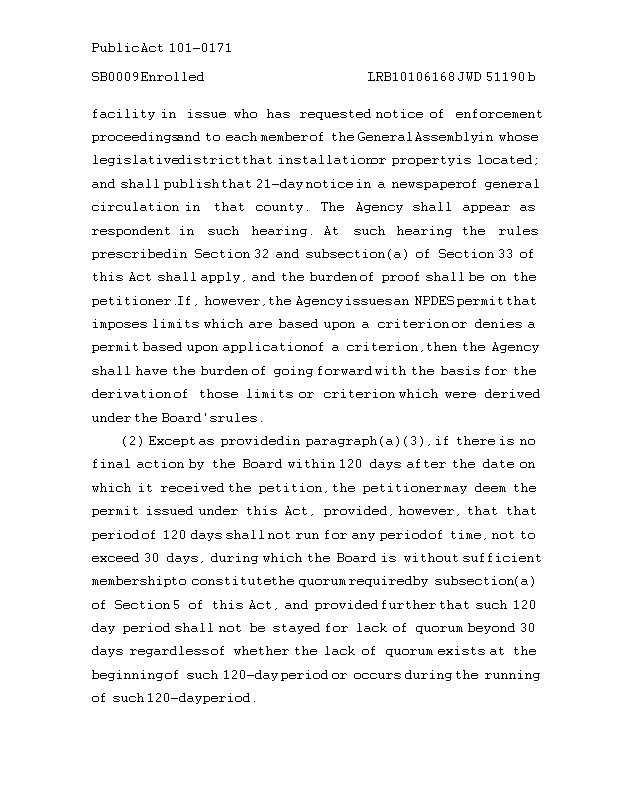 Public Act 101-0171

SB0009 Enrolled LRB101 06168 JWD 51190 b

facility in issue who has requested notice of enforcement proceedings and to each member of the General Assembly in whose legislative district that installation or property is located; and shall publish that 21-day notice in a newspaper of general circulation in that county. The Agency shall appear as respondent in such hearing. At such hearing the rules prescribed in Section 32 and subsection (a) of Section 33 of this Act shall apply, and the burden of proof shall be on the petitioner. If, however, the Agency issues an NPDES permit that imposes limits which are based upon a criterion or denies a permit based upon application of a criterion, then the Agency shall have the burden of going forward with the basis for the derivation of those limits or criterion which were derived under the Board's rules.

(2) Except as provided in paragraph (a)(3), if there is no final action by the Board within 120 days after the date on which it received the petition, the petitioner may deem the permit issued under this Act, provided, however, that that period of 120 days shall not run for any period of time, not to exceed 30 days, during which the Board is without sufficient membership to constitute the quorum required by subsection (a) of Section 5 of this Act, and provided further that such 120 day period shall not be stayed for lack of quorum beyond 30 days regardless of whether the lack of quorum exists at the beginning of such 120-day period or occurs during the running of such 120-day period.